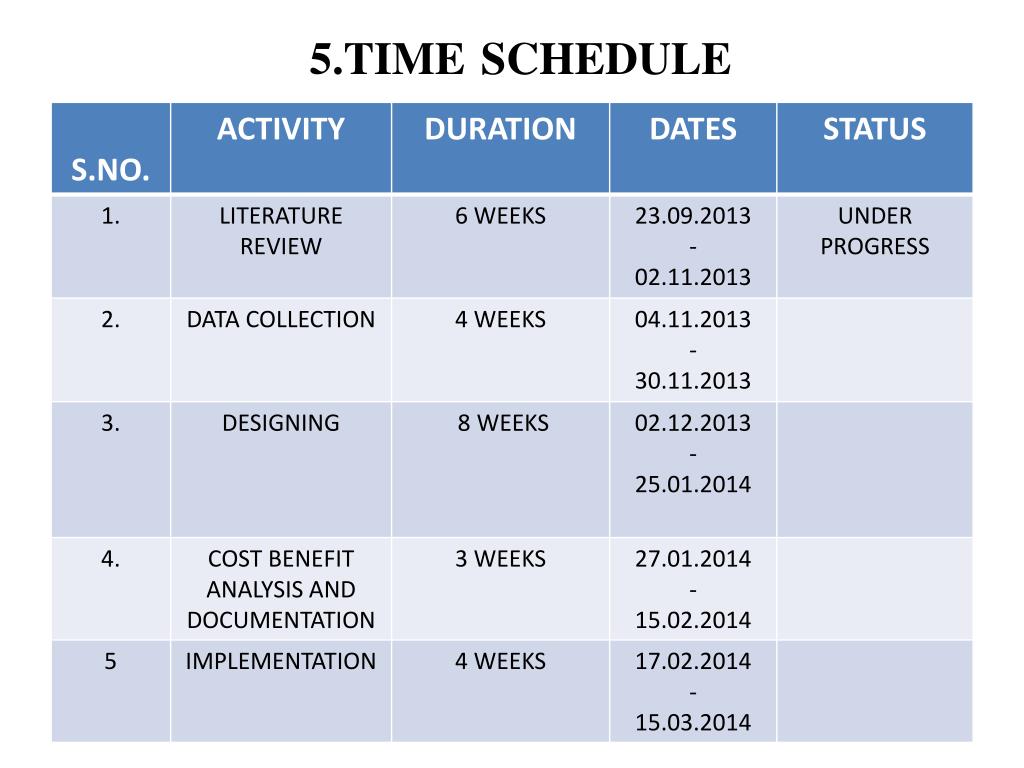 5.TIME SCHEDULE

| S.NO. | ACTIVITY | DURATION | DATES | STATUS |
|---|---|---|---|---|
| 1. | LITERATURE REVIEW | 6 WEEKS | 23.09.2013 - 02.11.2013 | UNDER PROGRESS |
| 2. | DATA COLLECTION | 4 WEEKS | 04.11.2013 - 30.11.2013 | |
| 3. | DESIGNING | 8 WEEKS | 02.12.2013 - 25.01.2014 | |
| 4. | COST BENEFIT ANALYSIS AND DOCUMENTATION | 3 WEEKS | 27.01.2014 - 15.02.2014 | |
| 5 | IMPLEMENTATION | 4 WEEKS | 17.02.2014 - 15.03.2014 | |